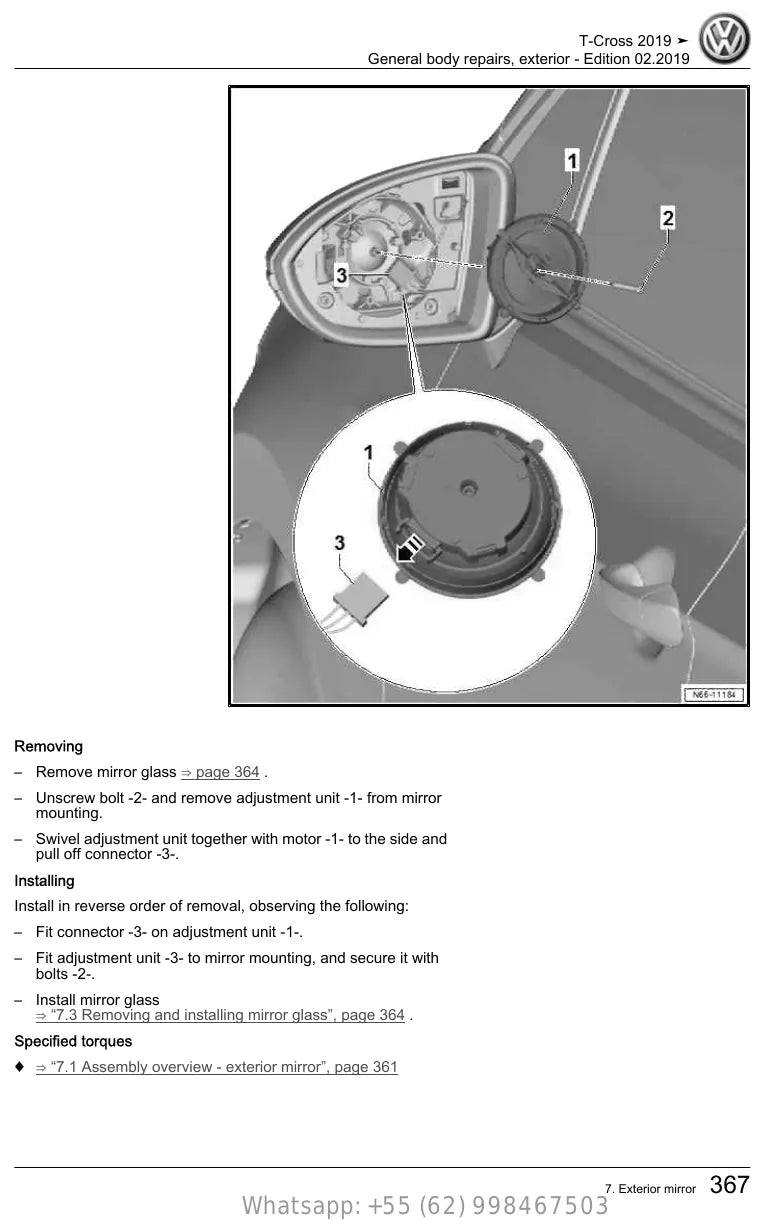 T-Cross 2019 ➤
General body repairs, exterior - Edition 02.2019

1
2
3
1
3
N66-11184

Removing

– Remove mirror glass ⇒ page 364 .

– Unscrew bolt -2- and remove adjustment unit -1- from mirror mounting.

– Swivel adjustment unit together with motor -1- to the side and pull off connector -3-.

Installing

Install in reverse order of removal, observing the following:

– Fit connector -3- on adjustment unit -1-.

– Fit adjustment unit -3- to mirror mounting, and secure it with bolts -2-.

– Install mirror glass ⇒ “7.3 Removing and installing mirror glass”, page 364 .

Specified torques

♦ ⇒ “7.1 Assembly overview - exterior mirror”, page 361

7. Exterior mirror 367

Whatsapp: +55 (62) 998467503